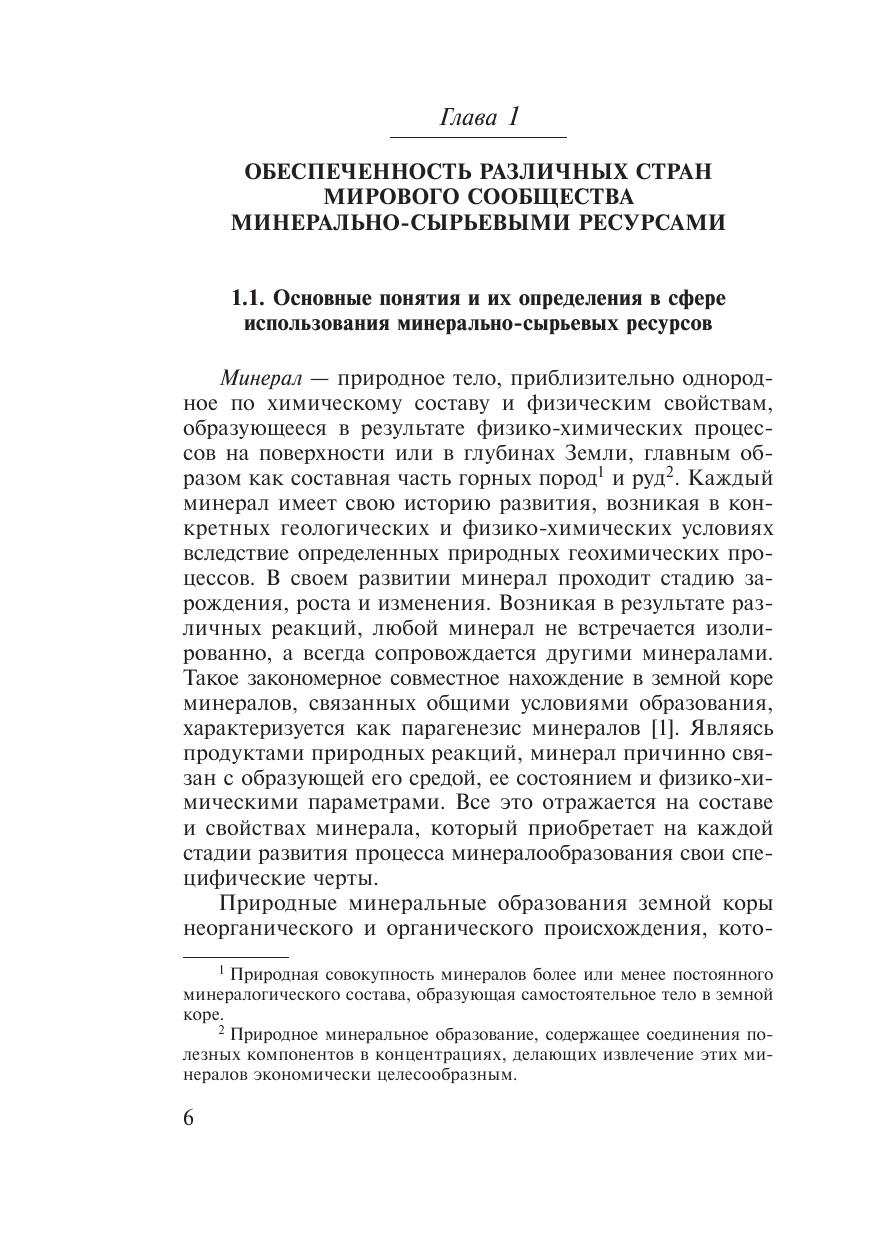 Глава 1

ОБЕСПЕЧЕННОСТЬ РАЗЛИЧНЫХ СТРАН МИРОВОГО СООБЩЕСТВА МИНЕРАЛЬНО-СЫРЬЕВЫМИ РЕСУРСАМИ

1.1. Основные понятия и их определения в сфере использования минерально-сырьевых ресурсов

Минерал — природное тело, приблизительно однородное по химическому составу и физическим свойствам, образующееся в результате физико-химических процессов на поверхности или в глубинах Земли, главным образом как составная часть горных пород$^1$ и руд$^2$. Каждый минерал имеет свою историю развития, возникая в конкретных геологических и физико-химических условиях вследствие определенных природных геохимических процессов. В своем развитии минерал проходит стадию зарождения, роста и изменения. Возникая в результате различных реакций, любой минерал не встречается изолированно, а всегда сопровождается другими минералами. Такое закономерное совместное нахождение в земной коре минералов, связанных общими условиями образования, характеризуется как парагенезис минералов [1]. Являясь продуктами природных реакций, минерал причинно связан с образующей его средой, ее состоянием и физико-химическими параметрами. Все это отражается на составе и свойствах минерала, который приобретает на каждой стадии развития процесса минералообразования свои специфические черты.

Природные минеральные образования земной коры неорганического и органического происхождения, кото-

$^1$ Природная совокупность минералов более или менее постоянного минералогического состава, образующая самостоятельное тело в земной коре.

$^2$ Природное минеральное образование, содержащее соединения полезных компонентов в концентрациях, делающих извлечение этих минералов экономически целесообразным.

6